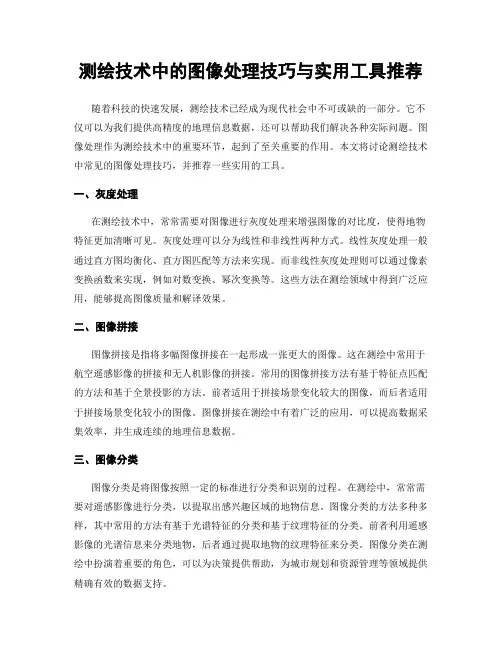 测绘技术中的图像处理技巧与实用工具推荐

随着科技的快速发展，测绘技术已经成为现代社会中不可或缺的一部分。它不仅可以为我们提供高精度的地理信息数据，还可以帮助我们解决各种实际问题。图像处理作为测绘技术中的重要环节，起到了至关重要的作用。本文将讨论测绘技术中常见的图像处理技巧，并推荐一些实用的工具。

一、灰度处理

在测绘技术中，常常需要对图像进行灰度处理来增强图像的对比度，使得地物特征更加清晰可见。灰度处理可以分为线性和非线性两种方式。线性灰度处理一般通过直方图均衡化、直方图匹配等方法来实现。而非线性灰度处理则可以通过像素变换函数来实现，例如对数变换、幂次变换等。这些方法在测绘领域中得到广泛应用，能够提高图像质量和解译效果。

二、图像拼接

图像拼接是指将多幅图像拼接在一起形成一张更大的图像。这在测绘中常用于航空遥感影像的拼接和无人机影像的拼接。常用的图像拼接方法有基于特征点匹配的方法和基于全景投影的方法。前者适用于拼接场景变化较大的图像，而后者适用于拼接场景变化较小的图像。图像拼接在测绘中有着广泛的应用，可以提高数据采集效率，并生成连续的地理信息数据。

三、图像分类

图像分类是将图像按照一定的标准进行分类和识别的过程。在测绘中，常常需要对遥感影像进行分类，以提取出感兴趣区域的地物信息。图像分类的方法多种多样，其中常用的方法有基于光谱特征的分类和基于纹理特征的分类。前者利用遥感影像的光谱信息来分类地物，后者通过提取地物的纹理特征来分类。图像分类在测绘中扮演着重要的角色，可以为决策提供帮助，为城市规划和资源管理等领域提供精确有效的数据支持。